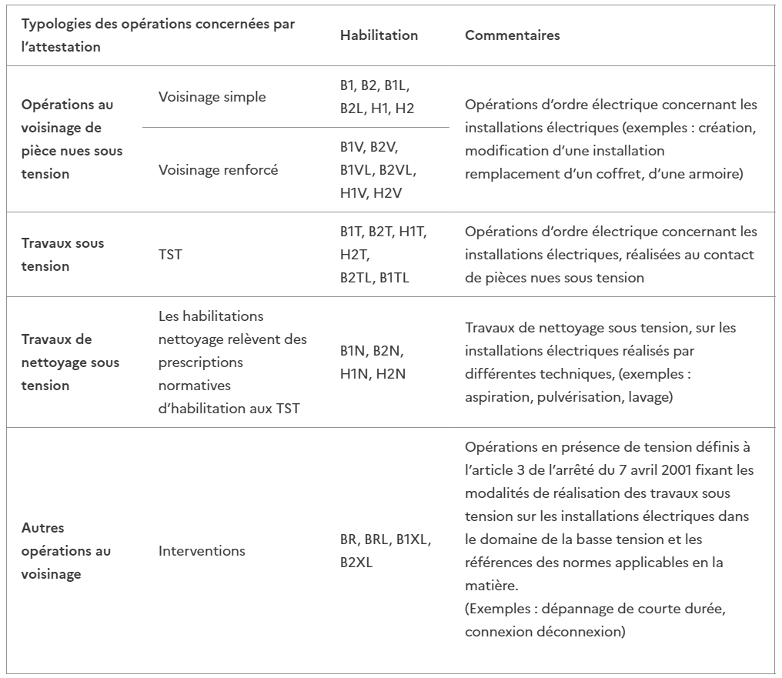 | Typologies des opérations concernées par l'attestation | | Habilitation | Commentaires |
|---|---|---|---|
| Opérations au voisinage de pièce nues sous tension | Voisinage simple | B1, B2, B1L, B2L, H1, H2 | Opérations d'ordre électrique concernant les installations électriques (exemples : création, modification d'une installation remplacement d'un coffret, d'une armoire) |
| | Voisinage renforcé | B1V, B2V, B1VL, B2VL, H1V, H2V | |
| Travaux sous tension | TST | B1T, B2T, H1T, H2T, B2TL, B1TL | Opérations d'ordre électrique concernant les installations électriques, réalisées au contact de pièces nues sous tension |
| Travaux de nettoyage sous tension | Les habilitations nettoyage relèvent des prescriptions normatives d'habilitation aux TST | B1N, B2N, H1N, H2N | Travaux de nettoyage sous tension, sur les installations électriques réalisés par différentes techniques, (exemples : aspiration, pulvérisation, lavage) |
| Autres opérations au voisinage | Interventions | BR, BRL, B1XL, B2XL | Opérations en présence de tension définis à l'article 3 de l'arrêté du 7 avril 2001 fixant les modalités de réalisation des travaux sous tension sur les installations électriques dans le domaine de la basse tension et les références des normes applicables en la matière. (Exemples : dépannage de courte durée, connexion déconnexion) |